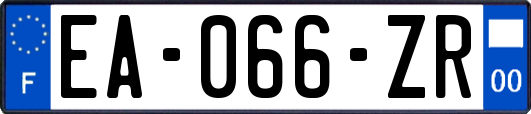 F
EA-066-ZR
00